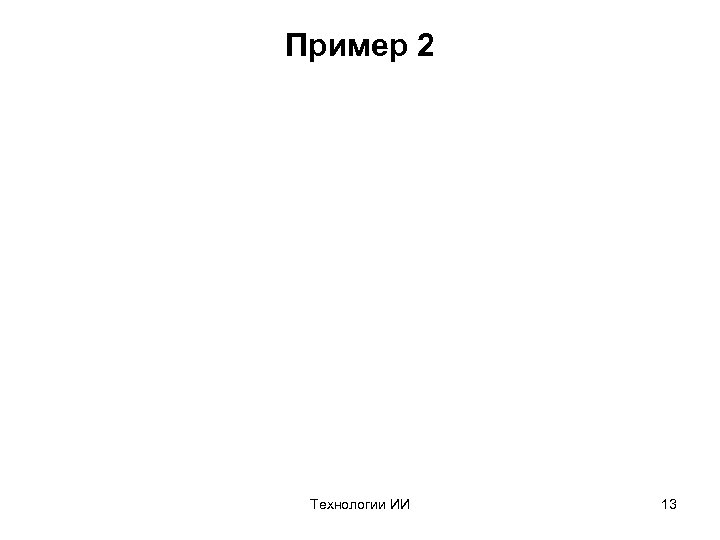 Пример 2

Технологии ИИ

13